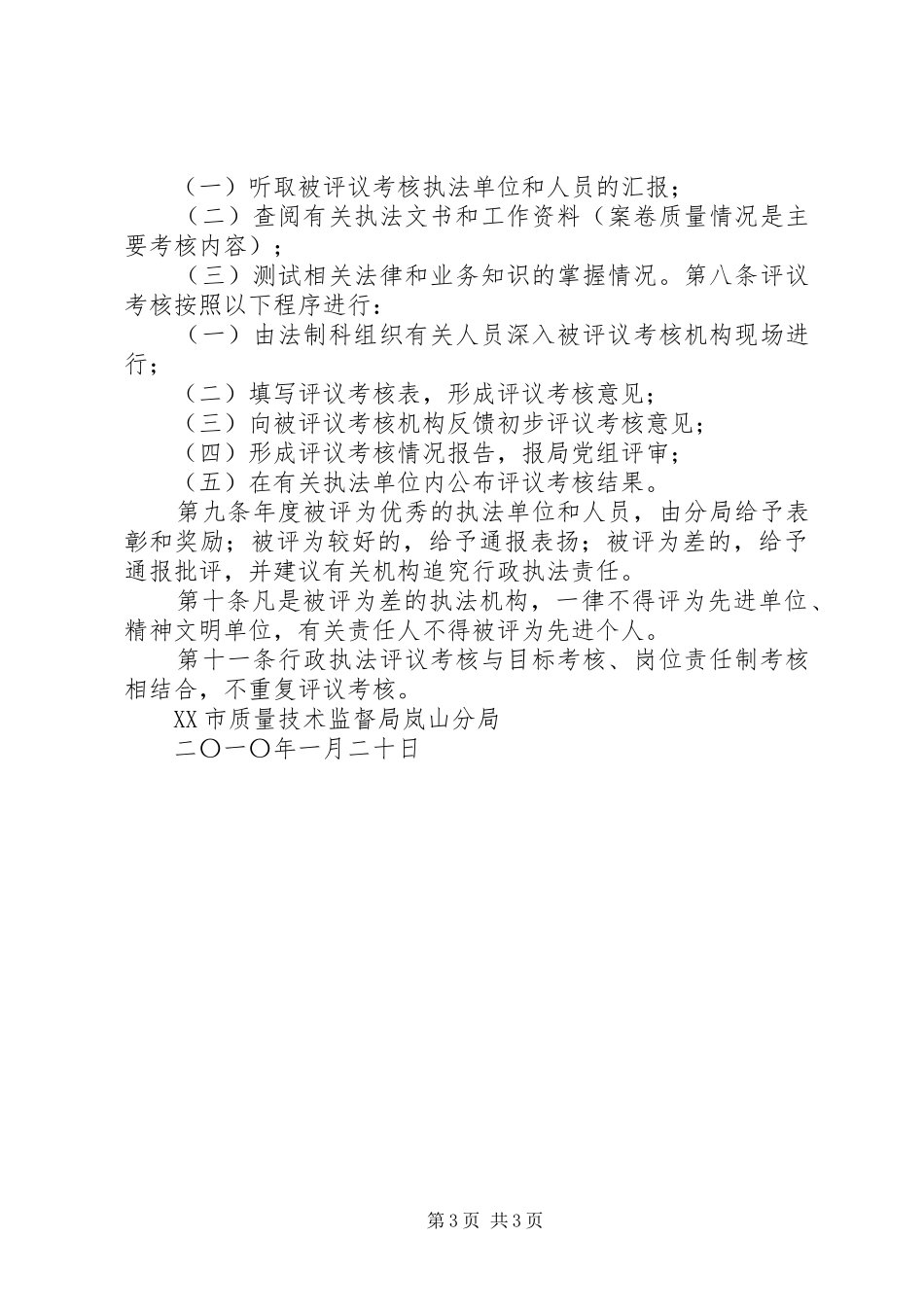 （一）听取被评议考核执法单位和人员的汇报；

（二）查阅有关执法文书和工作资料（案卷质量情况是主要考核内容）；

（三）测试相关法律和业务知识的掌握情况。第八条评议考核按照以下程序进行：

（一）由法制科组织有关人员深入被评议考核机构现场进行；

（二）填写评议考核表，形成评议考核意见；

（三）向被评议考核机构反馈初步评议考核意见；

（四）形成评议考核情况报告，报局党组评审；

（五）在有关执法单位内公布评议考核结果。

第九条年度被评为优秀的执法单位和人员，由分局给予表彰和奖励；被评为较好的，给予通报表扬；被评为差的，给予通报批评，并建议有关机构追究行政执法责任。

第十条凡是被评为差的执法机构，一律不得评为先进单位、精神文明单位，有关责任人不得被评为先进个人。

第十一条行政执法评议考核与目标考核、岗位责任制考核相结合，不重复评议考核。

XX市质量技术监督局岚山分局

二〇一〇年一月二十日

第3页 共3页